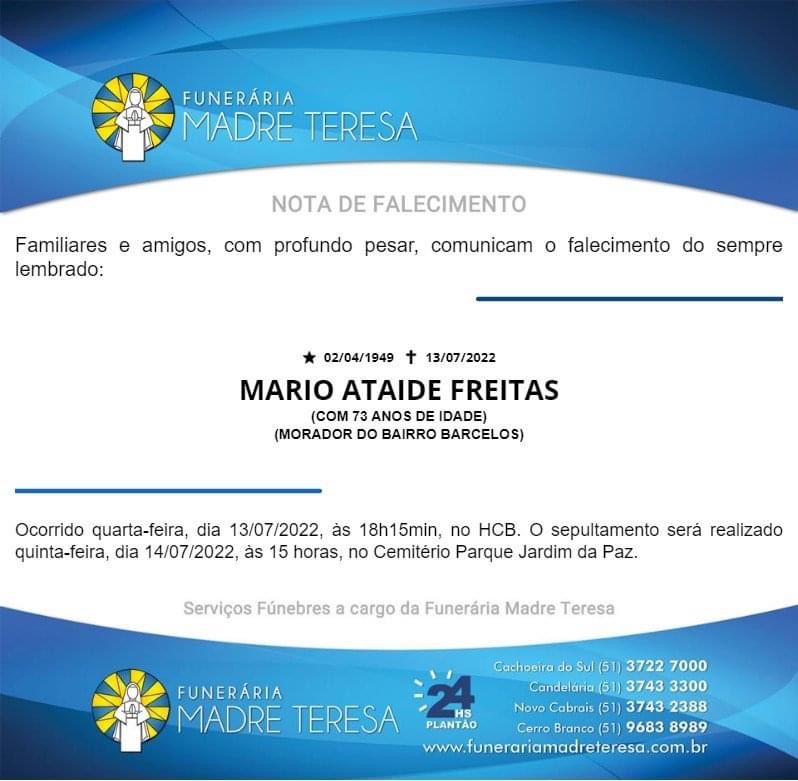 FUNERÁRIA
MADRE TERESA

NOTA DE FALECIMENTO

Familiares e amigos, com profundo pesar, comunicam o falecimento do sempre lembrado:

★ 02/04/1949 ✝ 13/07/2022
MARIO ATAIDE FREITAS
(COM 73 ANOS DE IDADE)
(MORADOR DO BAIRRO BARCELOS)

Ocorrido quarta-feira, dia 13/07/2022, às 18h15min, no HCB. O sepultamento será realizado quinta-feira, dia 14/07/2022, às 15 horas, no Cemitério Parque Jardim da Paz.

Serviços Fúnebres a cargo da Funerária Madre Teresa

FUNERÁRIA
MADRE TERESA

24 HS
PLANTÃO

Cachoeira do Sul (51) 3722 7000
Candelária (51) 3743 3300
Novo Cabrais (51) 3743 2388
Cerro Branco (51) 9683 8989
www.funerariamadreteresa.com.br